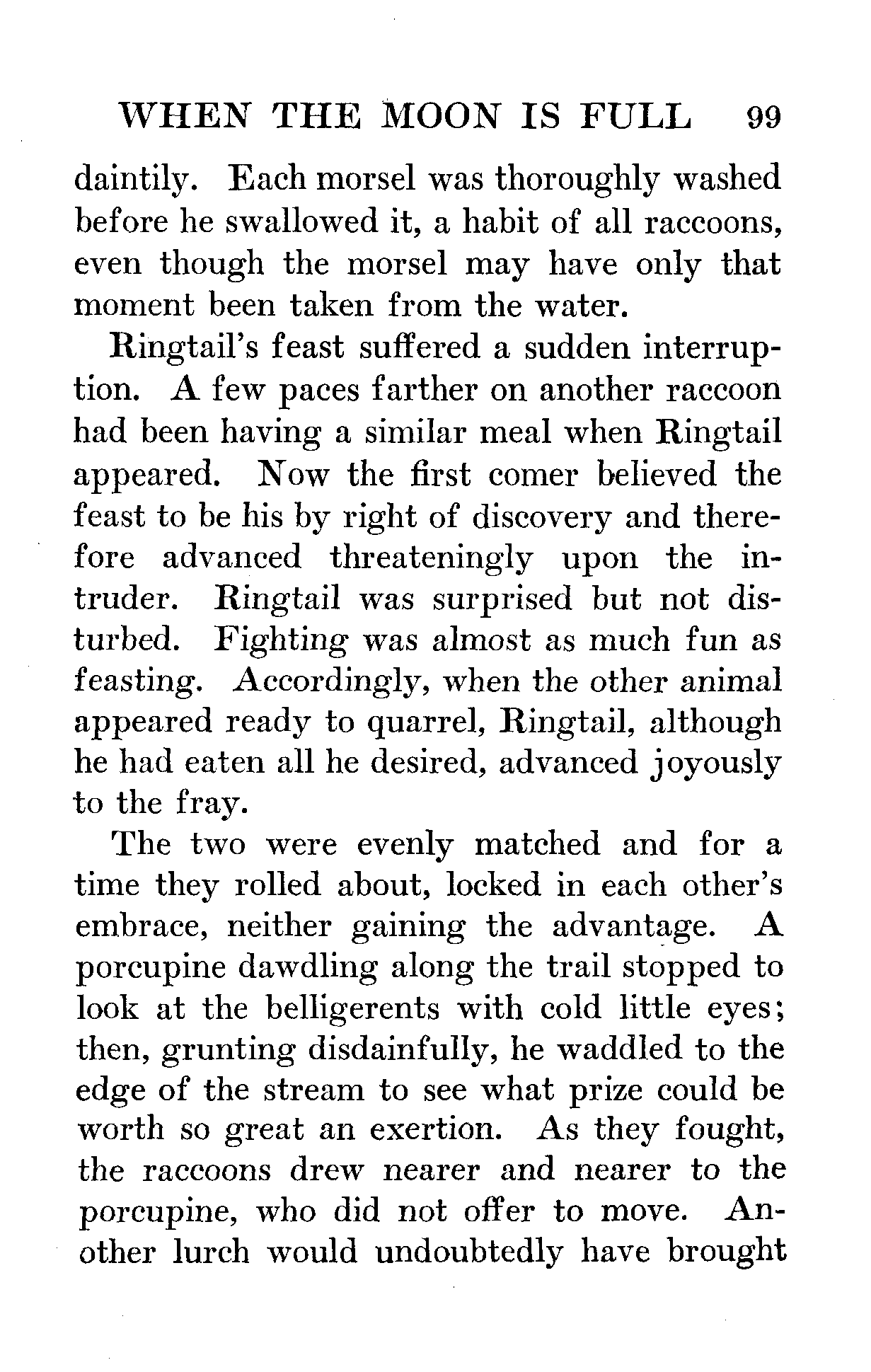 WHEN THE MOON IS FULL 99

daintily. Each morsel was thoroughly washed before he swallowed it, a habit of all raccoons, even though the morsel may have only that moment been taken from the water.

Ringtail's feast suffered a sudden interruption. A few paces farther on another raccoon had been having a similar meal when Ringtail appeared. Now the first comer believed the feast to be his by right of discovery and therefore advanced threateningly upon the intruder. Ringtail was surprised but not disturbed. Fighting was almost as much fun as feasting. Accordingly, when the other animal appeared ready to quarrel, Ringtail, although he had eaten all he desired, advanced joyously to the fray.

The two were evenly matched and for a time they rolled about, locked in each other's embrace, neither gaining the advantage. A porcupine dawdling along the trail stopped to look at the belligerents with cold little eyes; then, grunting disdainfully, he waddled to the edge of the stream to see what prize could be worth so great an exertion. As they fought, the raccoons drew nearer and nearer to the porcupine, who did not offer to move. Another lurch would undoubtedly have brought